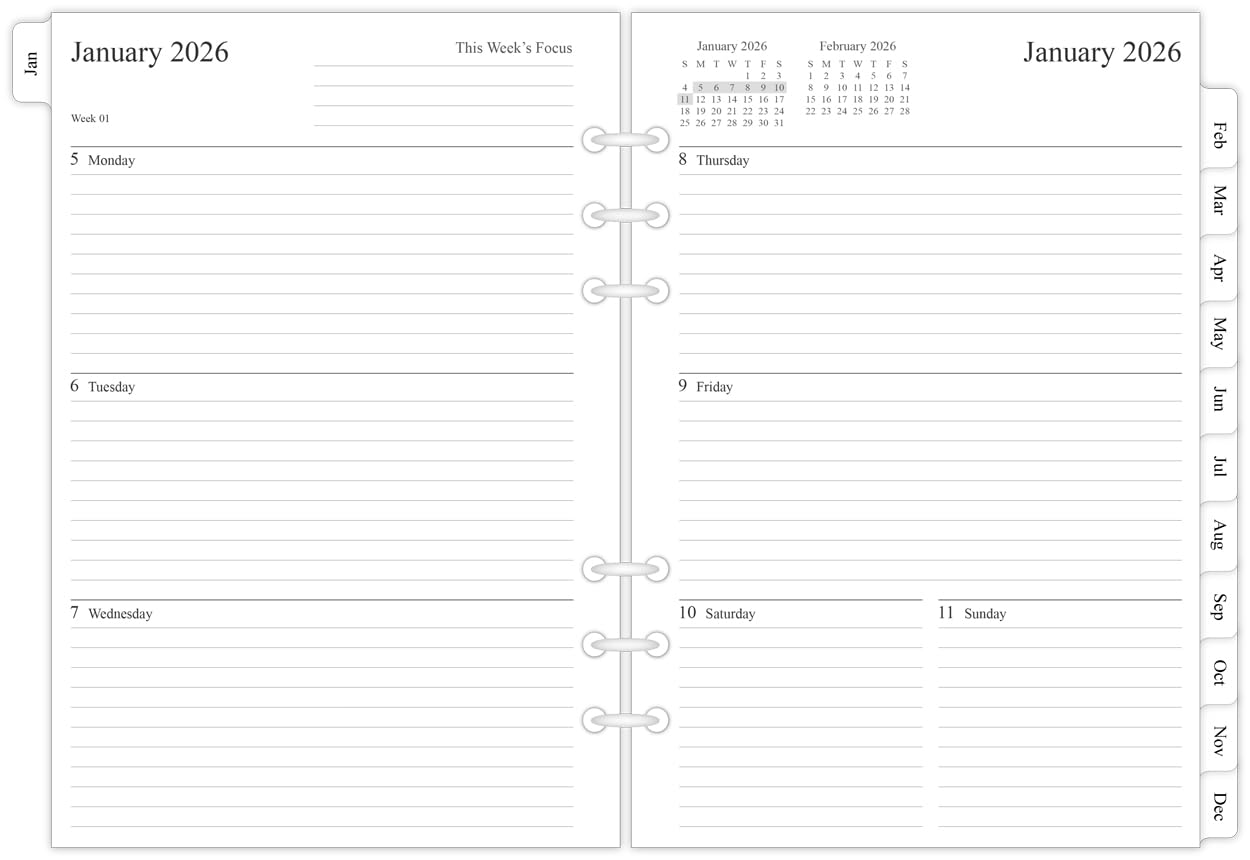 Jan

January 2026

This Week's Focus

Week 01

5 Monday

6 Tuesday

7 Wednesday

January 2026

| S | M | T | W | T | F | S |
|---|---|---|---|---|---|---|
| | | | | 1 | 2 | 3 |
| 4 | 5 | 6 | 7 | 8 | 9 | 10 |
| 11 | 12 | 13 | 14 | 15 | 16 | 17 |
| 18 | 19 | 20 | 21 | 22 | 23 | 24 |
| 25 | 26 | 27 | 28 | 29 | 30 | 31 |

February 2026

| S | M | T | W | T | F | S |
|---|---|---|---|---|---|---|
| 1 | 2 | 3 | 4 | 5 | 6 | 7 |
| 8 | 9 | 10 | 11 | 12 | 13 | 14 |
| 15 | 16 | 17 | 18 | 19 | 20 | 21 |
| 22 | 23 | 24 | 25 | 26 | 27 | 28 |

January 2026

8 Thursday

9 Friday

10 Saturday

11 Sunday

Feb
Mar
Apr
May
Jun
Jul
Aug
Sep
Oct
Nov
Dec